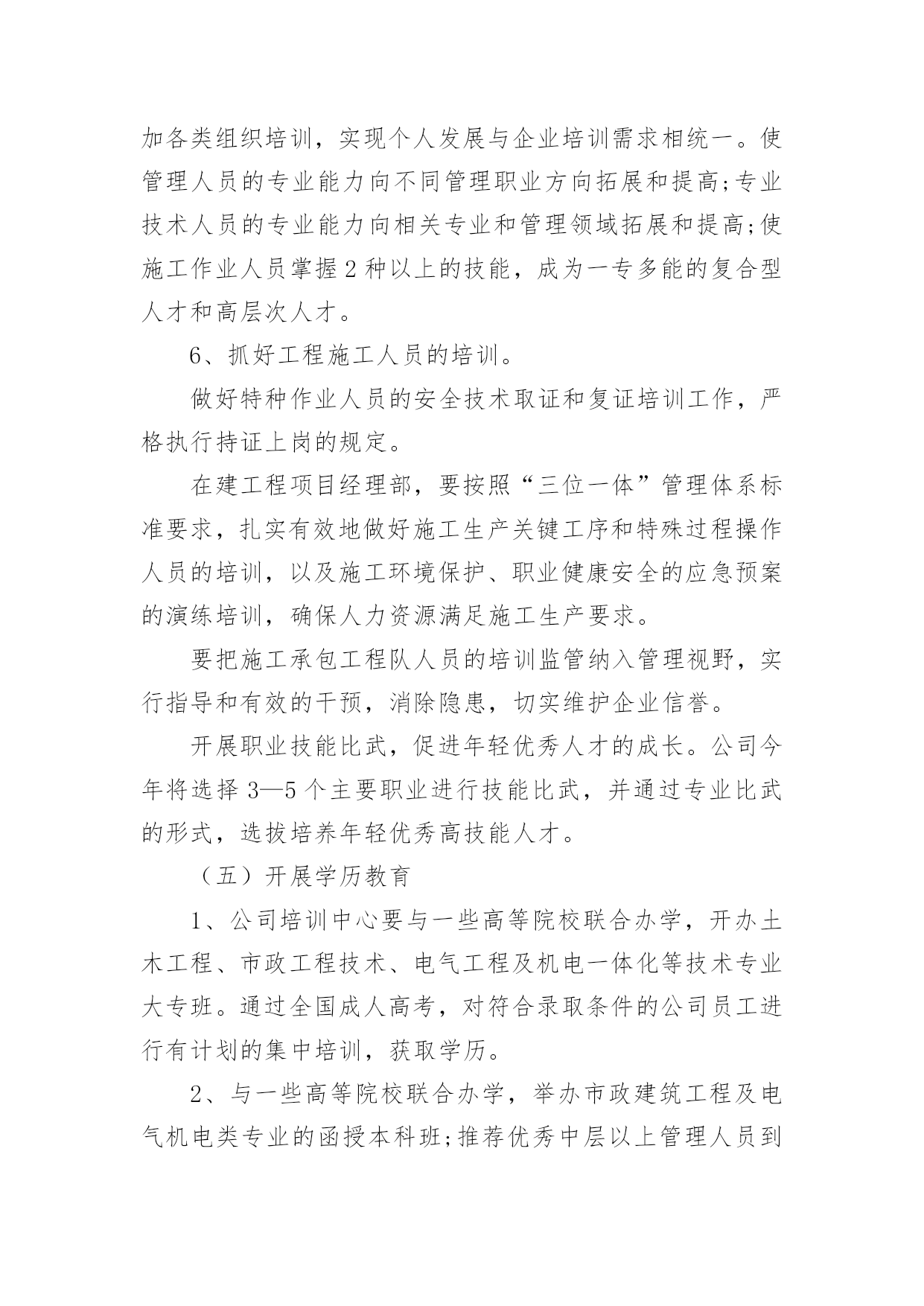 加各类组织培训，实现个人发展与企业培训需求相统一。使管理人员的专业能力向不同管理职业方向拓展和提高;专业技术人员的专业能力向相关专业和管理领域拓展和提高;使施工作业人员掌握2种以上的技能，成为一专多能的复合型人才和高层次人才。

6、抓好工程施工人员的培训。

做好特种作业人员的安全技术取证和复证培训工作，严格执行持证上岗的规定。

在建工程项目经理部，要按照“三位一体”管理体系标准要求，扎实有效地做好施工生产关键工序和特殊过程操作人员的培训，以及施工环境保护、职业健康安全的应急预案的演练培训，确保人力资源满足施工生产要求。

要把施工承包工程队人员的培训监管纳入管理视野，实行指导和有效的干预，消除隐患，切实维护企业信誉。

开展职业技能比武，促进年轻优秀人才的成长。公司今年将选择3—5个主要职业进行技能比武，并通过专业比武的形式，选拔培养年轻优秀高技能人才。

（五）开展学历教育

1、公司培训中心要与一些高等院校联合办学，开办土木工程、市政工程技术、电气工程及机电一体化等技术专业大专班。通过全国成人高考，对符合录取条件的公司员工进行有计划的集中培训，获取学历。

2、与一些高等院校联合办学，举办市政建筑工程及电气机电类专业的函授本科班;推荐优秀中层以上管理人员到